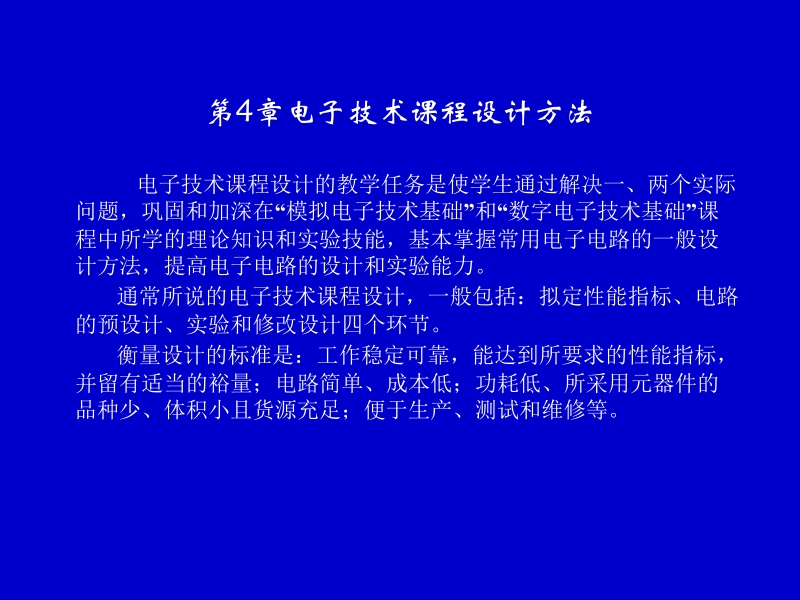 第4章 电子技术课程设计方法

电子技术课程设计的教学任务是使学生通过解决一、两个实际问题，巩固和加深在“模拟电子技术基础”和“数字电子技术基础”课程中所学的理论知识和实验技能，基本掌握常用电子电路的一般设计方法，提高电子电路的设计和实验能力。

通常所说的电子技术课程设计，一般包括：拟定性能指标、电路的预设计、实验和修改设计四个环节。

衡量设计的标准是：工作稳定可靠，能达到所要求的性能指标，并留有适当的裕量；电路简单、成本低；功耗低、所采用元器件的品种少、体积小且货源充足；便于生产、测试和维修等。